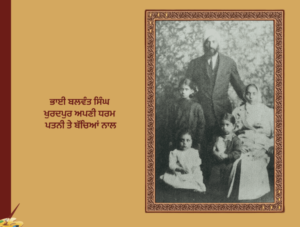 ਭਾਈ ਬਲਵੰਤ ਸਿੰਘ
ਖੁਰਦਪੁਰ ਅਪਣੀ ਧਰਮ
ਪਤਨੀ ਤੇ ਬੱਚਿਆਂ ਨਾਲ